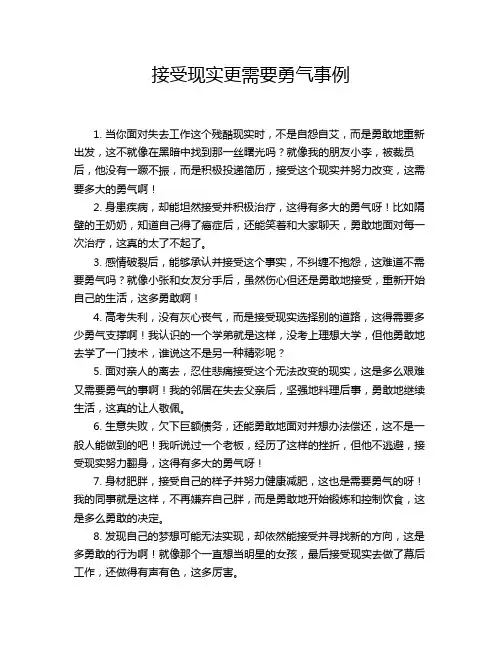 接受现实更需要勇气事例

1. 当你面对失去工作这个残酷现实时，不是自怨自艾，而是勇敢地重新出发，这不就像在黑暗中找到那一丝曙光吗？就像我的朋友小李，被裁员后，他没有一蹶不振，而是积极投递简历，接受这个现实并努力改变，这需要多大的勇气啊！

2. 身患疾病，却能坦然接受并积极治疗，这得有多大的勇气呀！比如隔壁的王奶奶，知道自己得了癌症后，还能笑着和大家聊天，勇敢地面对每一次治疗，这真的太了不起了。

3. 感情破裂后，能够承认并接受这个事实，不纠缠不抱怨，这难道不需要勇气吗？就像小张和女友分手后，虽然伤心但还是勇敢地接受，重新开始自己的生活，这多勇敢啊！

4. 高考失利，没有灰心丧气，而是接受现实选择别的道路，这得需要多少勇气支撑啊！我认识的一个学弟就是这样，没考上理想大学，但他勇敢地去学了一门技术，谁说这不是另一种精彩呢？

5. 面对亲人的离去，忍住悲痛接受这个无法改变的现实，这是多么艰难又需要勇气的事啊！我的邻居在失去父亲后，坚强地料理后事，勇敢地继续生活，这真的让人敬佩。

6. 生意失败，欠下巨额债务，还能勇敢地面对并想办法偿还，这不是一般人能做到的吧！我听说过一个老板，经历了这样的挫折，但他不逃避，接受现实努力翻身，这得有多大的勇气呀！

7. 身材肥胖，接受自己的样子并努力健康减肥，这也是需要勇气的呀！我的同事就是这样，不再嫌弃自己胖，而是勇敢地开始锻炼和控制饮食，这是多么勇敢的决定。

8. 发现自己的梦想可能无法实现，却依然能接受并寻找新的方向，这是多勇敢的行为啊！就像那个一直想当明星的女孩，最后接受现实去做了幕后工作，还做得有声有色，这多厉害。